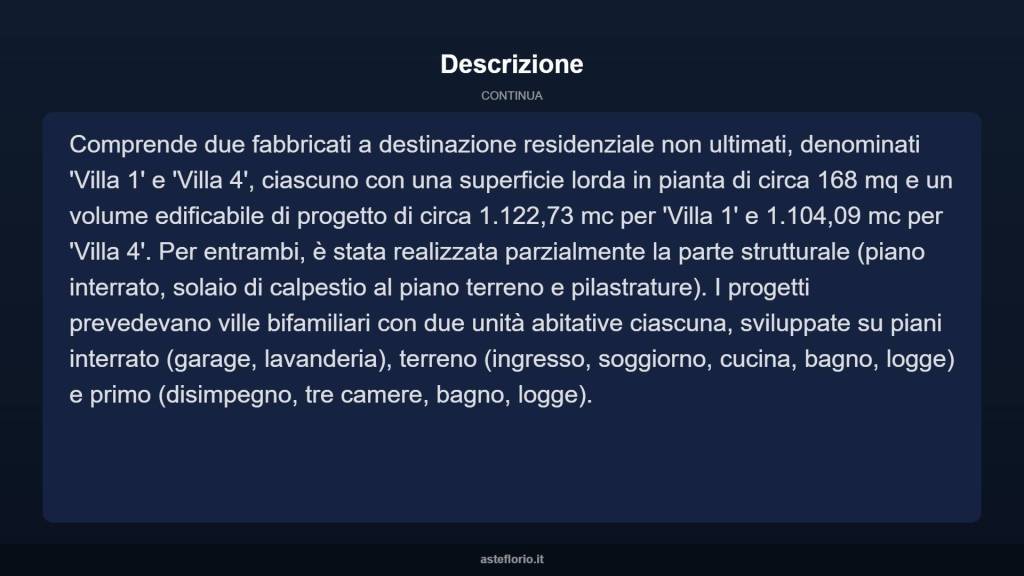 Descrizione

CONTINUA

Comprende due fabbricati a destinazione residenziale non ultimati, denominati 'Villa 1' e 'Villa 4', ciascuno con una superficie lorda in pianta di circa 168 mq e un volume edificabile di progetto di circa 1.122,73 mc per 'Villa 1' e 1.104,09 mc per 'Villa 4'. Per entrambi, è stata realizzata parzialmente la parte strutturale (piano interrato, solaio di calpestio al piano terreno e pilastrature). I progetti prevedevano ville bifamiliari con due unità abitative ciascuna, sviluppate su piani interrato (garage, lavanderia), terreno (ingresso, soggiorno, cucina, bagno, logge) e primo (disimpegno, tre camere, bagno, logge).

asteflorio.it